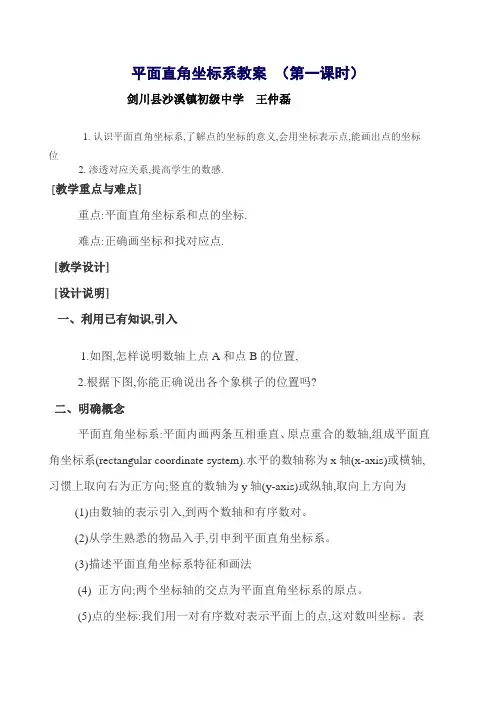 平面直角坐标系教案 （第一课时）

剑川县沙溪镇初级中学 王仲磊

1. 认识平面直角坐标系,了解点的坐标的意义,会用坐标表示点,能画出点的坐标位

2. 渗透对应关系,提高学生的数感.

[教学重点与难点]

重点:平面直角坐标系和点的坐标.

难点:正确画坐标和找对应点.

[教学设计]

[设计说明]

一、利用已有知识,引入

1.如图,怎样说明数轴上点 A 和点 B 的位置、

2.根据下图,你能正确说出各个象棋子的位置吗?

二、明确概念

平面直角坐标系:平面内画两条互相垂直、原点重合的数轴,组成平面直角坐标系(rectangular coordinate system).水平的数轴称为 x 轴(x-axis)或横轴,习惯上取向右为正方向;竖直的数轴为 y 轴(y-axis)或纵轴,取向上方向为

(1)由数轴的表示引入,到两个数轴和有序数对。

(2)从学生熟悉的物品入手,引申到平面直角坐标系。

(3)描述平面直角坐标系特征和画法

(4) 正方向;两个坐标轴的交点为平面直角坐标系的原点。

(5)点的坐标:我们用一对有序数对表示平面上的点,这对数叫坐标。表